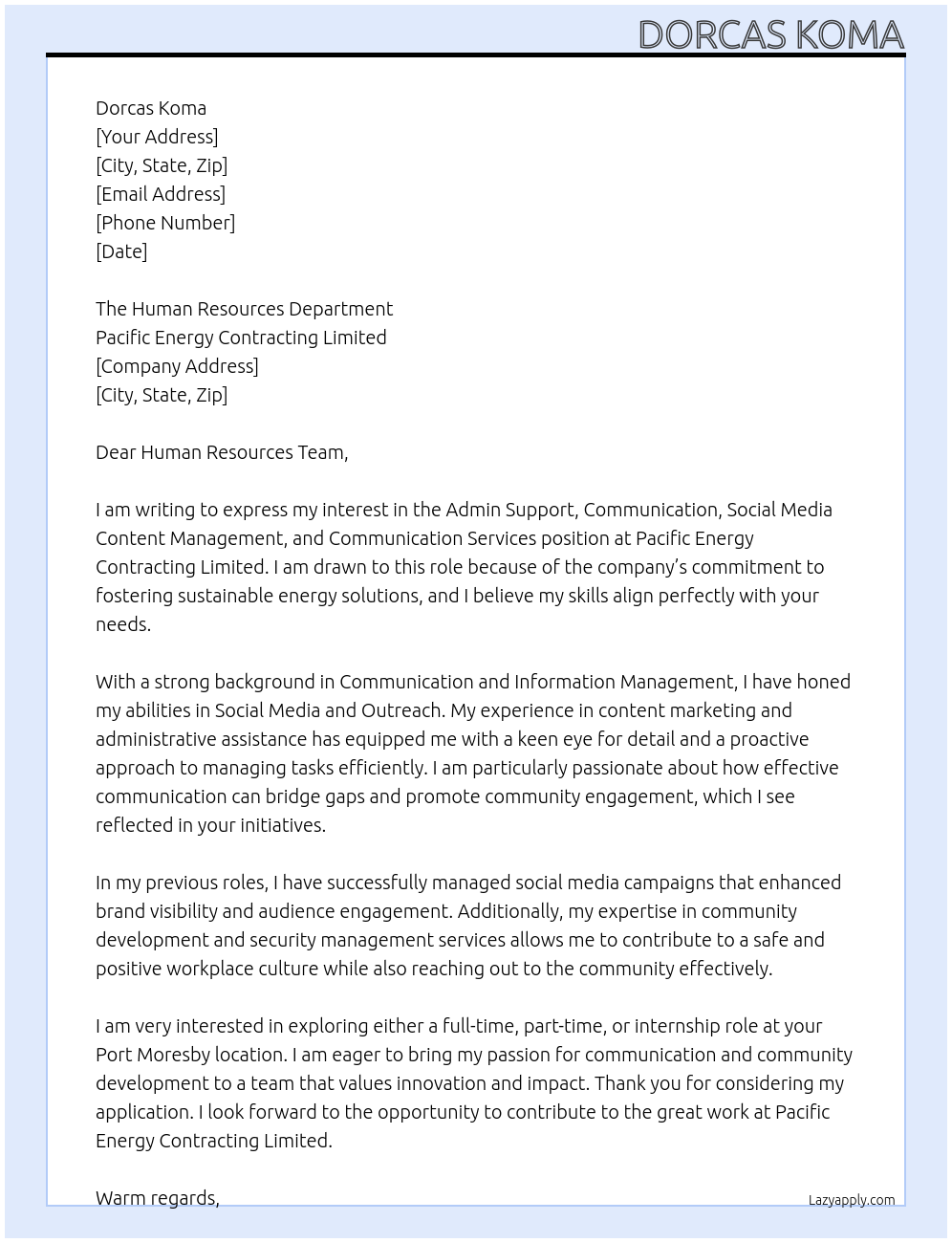 DORCAS KOMA

Dorcas Koma
[Your Address]
[City, State, Zip]
[Email Address]
[Phone Number]
[Date]

The Human Resources Department
Pacific Energy Contracting Limited
[Company Address]
[City, State, Zip]

Dear Human Resources Team,

I am writing to express my interest in the Admin Support, Communication, Social Media Content Management, and Communication Services position at Pacific Energy Contracting Limited. I am drawn to this role because of the company's commitment to fostering sustainable energy solutions, and I believe my skills align perfectly with your needs.

With a strong background in Communication and Information Management, I have honed my abilities in Social Media and Outreach. My experience in content marketing and administrative assistance has equipped me with a keen eye for detail and a proactive approach to managing tasks efficiently. I am particularly passionate about how effective communication can bridge gaps and promote community engagement, which I see reflected in your initiatives.

In my previous roles, I have successfully managed social media campaigns that enhanced brand visibility and audience engagement. Additionally, my expertise in community development and security management services allows me to contribute to a safe and positive workplace culture while also reaching out to the community effectively.

I am very interested in exploring either a full-time, part-time, or internship role at your Port Moresby location. I am eager to bring my passion for communication and community development to a team that values innovation and impact. Thank you for considering my application. I look forward to the opportunity to contribute to the great work at Pacific Energy Contracting Limited.

Warm regards,

Lazyapply.com